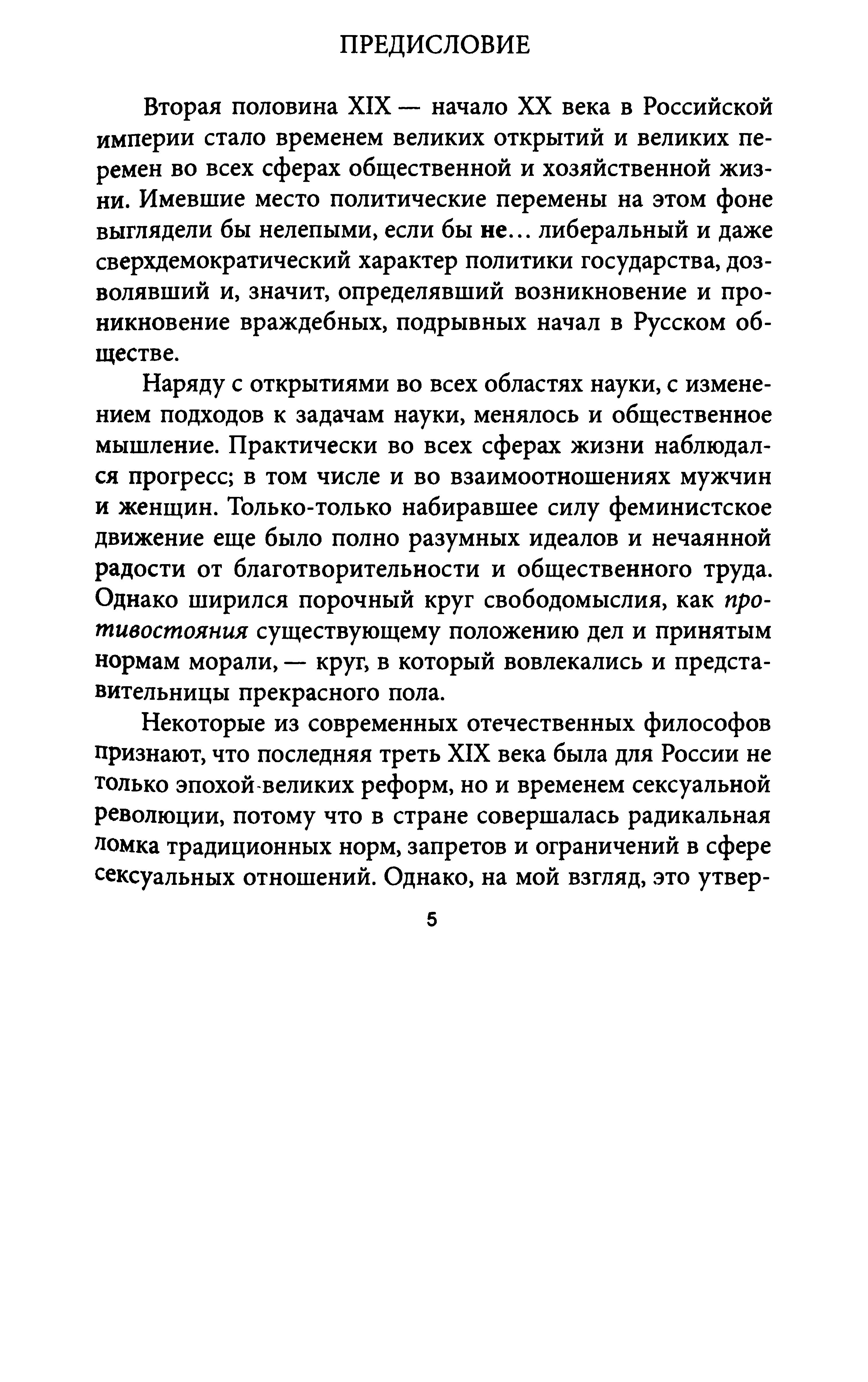 ПРЕДИСЛОВИЕ

Вторая половина XIX — начало XX века в Российской империи стало временем великих открытий и великих перемен во всех сферах общественной и хозяйственной жизни. Имевшие место политические перемены на этом фоне выглядели бы нелепыми, если бы не... либеральный и даже сверхдемократический характер политики государства, дозволявший и, значит, определявший возникновение и проникновение враждебных, подрывных начал в Русском обществе.

Наряду с открытиями во всех областях науки, с изменением подходов к задачам науки, менялось и общественное мышление. Практически во всех сферах жизни наблюдался прогресс; в том числе и во взаимоотношениях мужчин и женщин. Только-только набиравшее силу феминистское движение еще было полно разумных идеалов и нечаянной радости от благотворительности и общественного труда. Однако ширился порочный круг свободомыслия, как противостояния существующему положению дел и принятым нормам морали, — круг, в который вовлекались и представительницы прекрасного пола.

Некоторые из современных отечественных философов признают, что последняя треть XIX века была для России не только эпохой великих реформ, но и временем сексуальной революции, потому что в стране совершалась радикальная ломка традиционных норм, запретов и ограничений в сфере сексуальных отношений. Однако, на мой взгляд, это утвер-

5